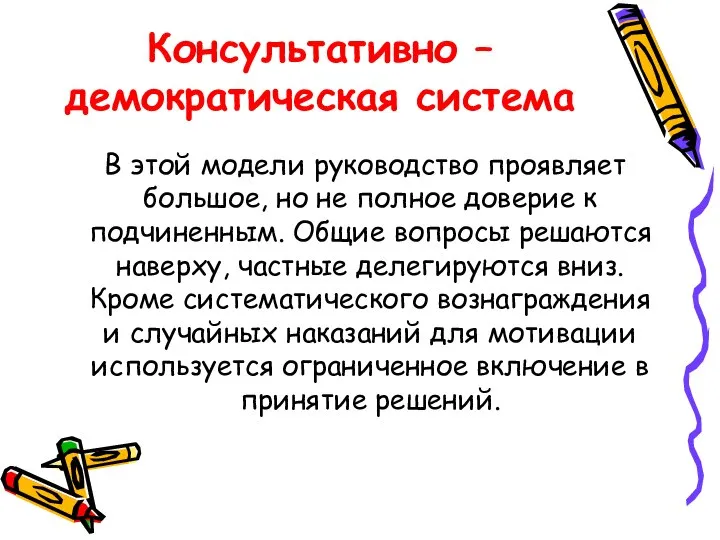 Консультативно – демократическая система

В этой модели руководство проявляет большое, но не полное доверие к подчиненным. Общие вопросы решаются наверху, частные делегируются вниз. Кроме систематического вознаграждения и случайных наказаний для мотивации используется ограниченное включение в принятие решений.